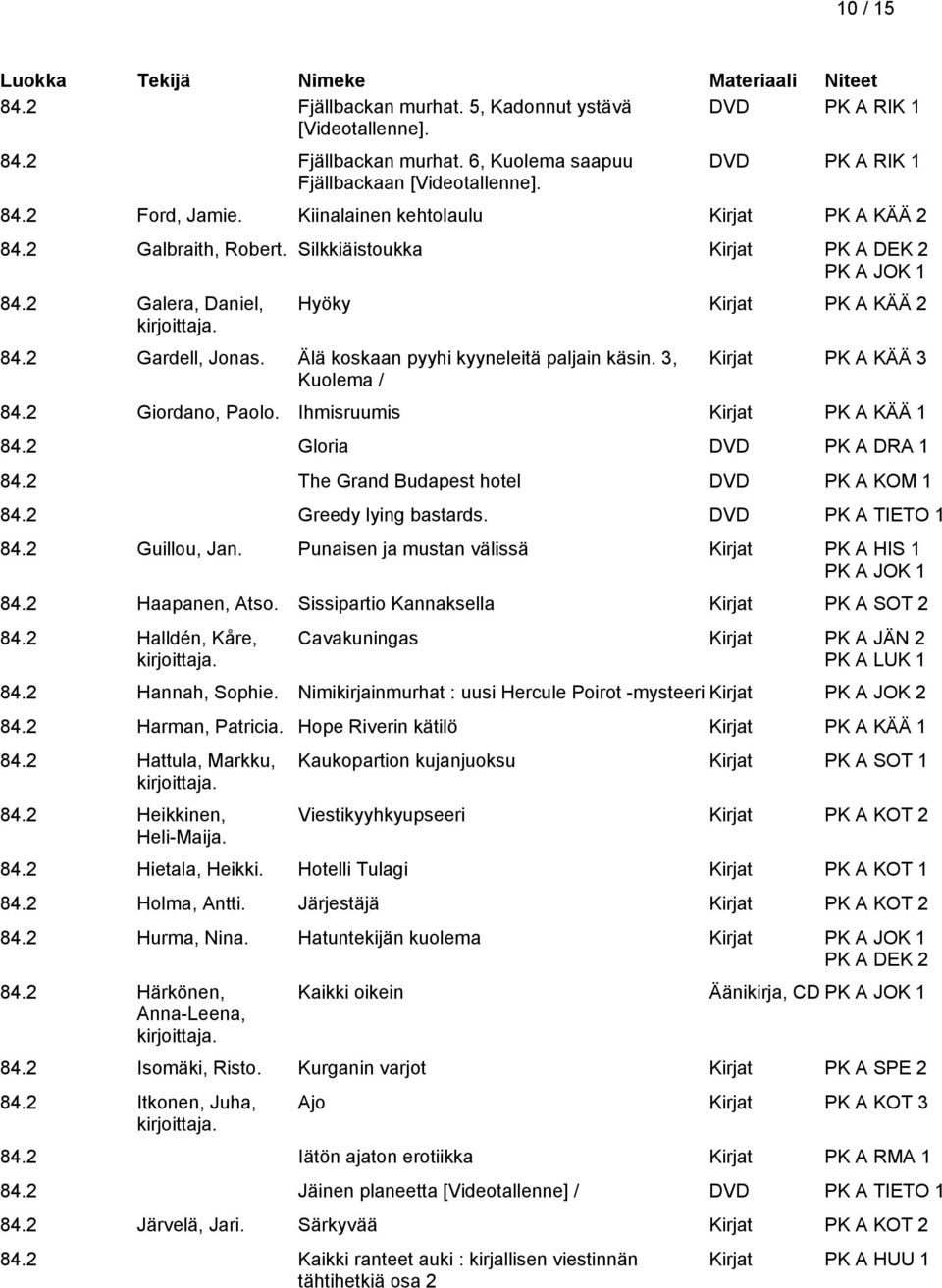 10 / 15

| Luokka | Tekijä | Nimeke | Materiaali | Niteet |
|---|---|---|---|---|
| 84.2 | | Fjällbackan murhat. 5, Kadonnut ystävä [Videotallenne]. | DVD | PK A RIK 1 |
| 84.2 | | Fjällbackan murhat. 6, Kuolema saapuu Fjällbackaan [Videotallenne]. | DVD | PK A RIK 1 |
| 84.2 | Ford, Jamie. | Kiinalainen kehtolaulu | Kirjat | PK A KÄÄ 2 |
| 84.2 | Galbraith, Robert. | Silkkiäistoukka | Kirjat | PK A DEK 2 PK A JOK 1 |
| 84.2 | Galera, Daniel, kirjoittaja. | Hyöky | Kirjat | PK A KÄÄ 2 |
| 84.2 | Gardell, Jonas. | Älä koskaan pyyhi kyyneleitä paljain käsin. 3, Kuolema / | Kirjat | PK A KÄÄ 3 |
| 84.2 | Giordano, Paolo. | Ihmisruumis | Kirjat | PK A KÄÄ 1 |
| 84.2 | | Gloria | DVD | PK A DRA 1 |
| 84.2 | | The Grand Budapest hotel | DVD | PK A KOM 1 |
| 84.2 | | Greedy lying bastards. | DVD | PK A TIETO 1 |
| 84.2 | Guillou, Jan. | Punaisen ja mustan välissä | Kirjat | PK A HIS 1 PK A JOK 1 |
| 84.2 | Haapanen, Atso. | Sissipartio Kannaksella | Kirjat | PK A SOT 2 |
| 84.2 | Halldén, Kåre, kirjoittaja. | Cavakuningas | Kirjat | PK A JÄN 2 PK A LUK 1 |
| 84.2 | Hannah, Sophie. | Nimikirjainmurhat : uusi Hercule Poirot -mysteeri | Kirjat | PK A JOK 2 |
| 84.2 | Harman, Patricia. | Hope Riverin kätilö | Kirjat | PK A KÄÄ 1 |
| 84.2 | Hattula, Markku, kirjoittaja. | Kaukopartion kujanjuoksu | Kirjat | PK A SOT 1 |
| 84.2 | Heikkinen, Heli-Maija. | Viestikyyhkyupseeri | Kirjat | PK A KOT 2 |
| 84.2 | Hietala, Heikki. | Hotelli Tulagi | Kirjat | PK A KOT 1 |
| 84.2 | Holma, Antti. | Järjestäjä | Kirjat | PK A KOT 2 |
| 84.2 | Hurma, Nina. | Hatuntekijän kuolema | Kirjat | PK A JOK 1 PK A DEK 2 |
| 84.2 | Härkönen, Anna-Leena, kirjoittaja. | Kaikki oikein | Äänikirja, CD | PK A JOK 1 |
| 84.2 | Isomäki, Risto. | Kurganin varjot | Kirjat | PK A SPE 2 |
| 84.2 | Itkonen, Juha, kirjoittaja. | Ajo | Kirjat | PK A KOT 3 |
| 84.2 | | Iätön ajaton erotiikka | Kirjat | PK A RMA 1 |
| 84.2 | | Jäinen planeetta [Videotallenne] / | DVD | PK A TIETO 1 |
| 84.2 | Järvelä, Jari. | Särkyvää | Kirjat | PK A KOT 2 |
| 84.2 | | Kaikki ranteet auki : kirjallisen viestinnän tähtihetkiä osa 2 | Kirjat | PK A HUU 1 |